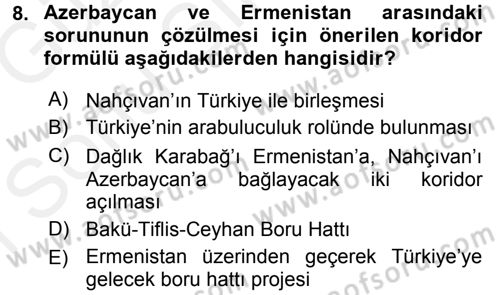 8. Azerbaycan ve Ermenistan arasındaki sorununun çözülmesi için önerilen koridor formülü aşağıdakilerden hangisidir?

A) Nahçıvan'ın Türkiye ile birleşmesi
B) Türkiye'nin arabuluculuk rolünde bulunması
C) Dağlık Karabağ'ı Ermenistan'a, Nahçıvan'ı Azerbaycan'a bağlayacak iki koridor açılması
D) Bakü-Tiflis-Ceyhan Boru Hattı
E) Ermenistan üzerinden geçerek Türkiye'ye gelecek boru hattı projesi

www.aofsoru.com